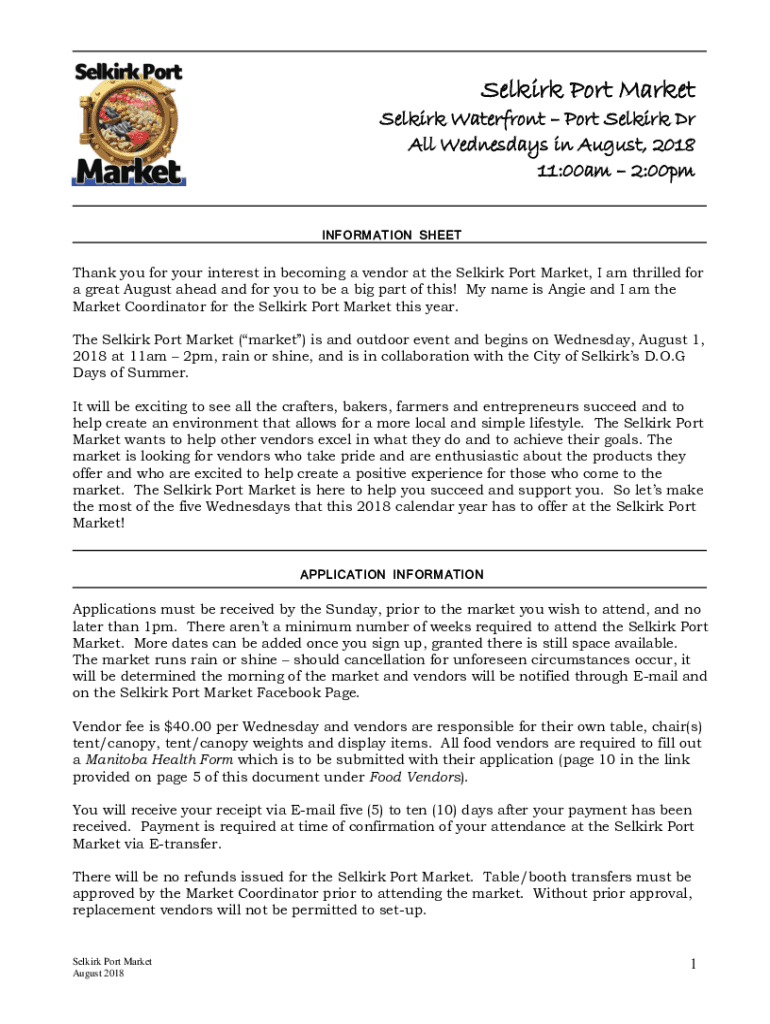 Selkirk Port Market

Selkirk Port Market
Selkirk Waterfront – Port Selkirk Dr
All Wednesdays in August, 2018
11:00am – 2:00pm

INFORMATION SHEET

Thank you for your interest in becoming a vendor at the Selkirk Port Market, I am thrilled for a great August ahead and for you to be a big part of this! My name is Angie and I am the Market Coordinator for the Selkirk Port Market this year.

The Selkirk Port Market ("market") is and outdoor event and begins on Wednesday, August 1, 2018 at 11am – 2pm, rain or shine, and is in collaboration with the City of Selkirk's D.O.G Days of Summer.

It will be exciting to see all the crafters, bakers, farmers and entrepreneurs succeed and to help create an environment that allows for a more local and simple lifestyle. The Selkirk Port Market wants to help other vendors excel in what they do and to achieve their goals. The market is looking for vendors who take pride and are enthusiastic about the products they offer and who are excited to help create a positive experience for those who come to the market. The Selkirk Port Market is here to help you succeed and support you. So let's make the most of the five Wednesdays that this 2018 calendar year has to offer at the Selkirk Port Market!

APPLICATION INFORMATION

Applications must be received by the Sunday, prior to the market you wish to attend, and no later than 1pm. There aren't a minimum number of weeks required to attend the Selkirk Port Market. More dates can be added once you sign up, granted there is still space available. The market runs rain or shine – should cancellation for unforeseen circumstances occur, it will be determined the morning of the market and vendors will be notified through E-mail and on the Selkirk Port Market Facebook Page.

Vendor fee is $40.00 per Wednesday and vendors are responsible for their own table, chair(s) tent/canopy, tent/canopy weights and display items. All food vendors are required to fill out a Manitoba Health Form which is to be submitted with their application (page 10 in the link provided on page 5 of this document under Food Vendors).

You will receive your receipt via E-mail five (5) to ten (10) days after your payment has been received. Payment is required at time of confirmation of your attendance at the Selkirk Port Market via E-transfer.

There will be no refunds issued for the Selkirk Port Market. Table/booth transfers must be approved by the Market Coordinator prior to attending the market. Without prior approval, replacement vendors will not be permitted to set-up.

Selkirk Port Market
August 2018

1